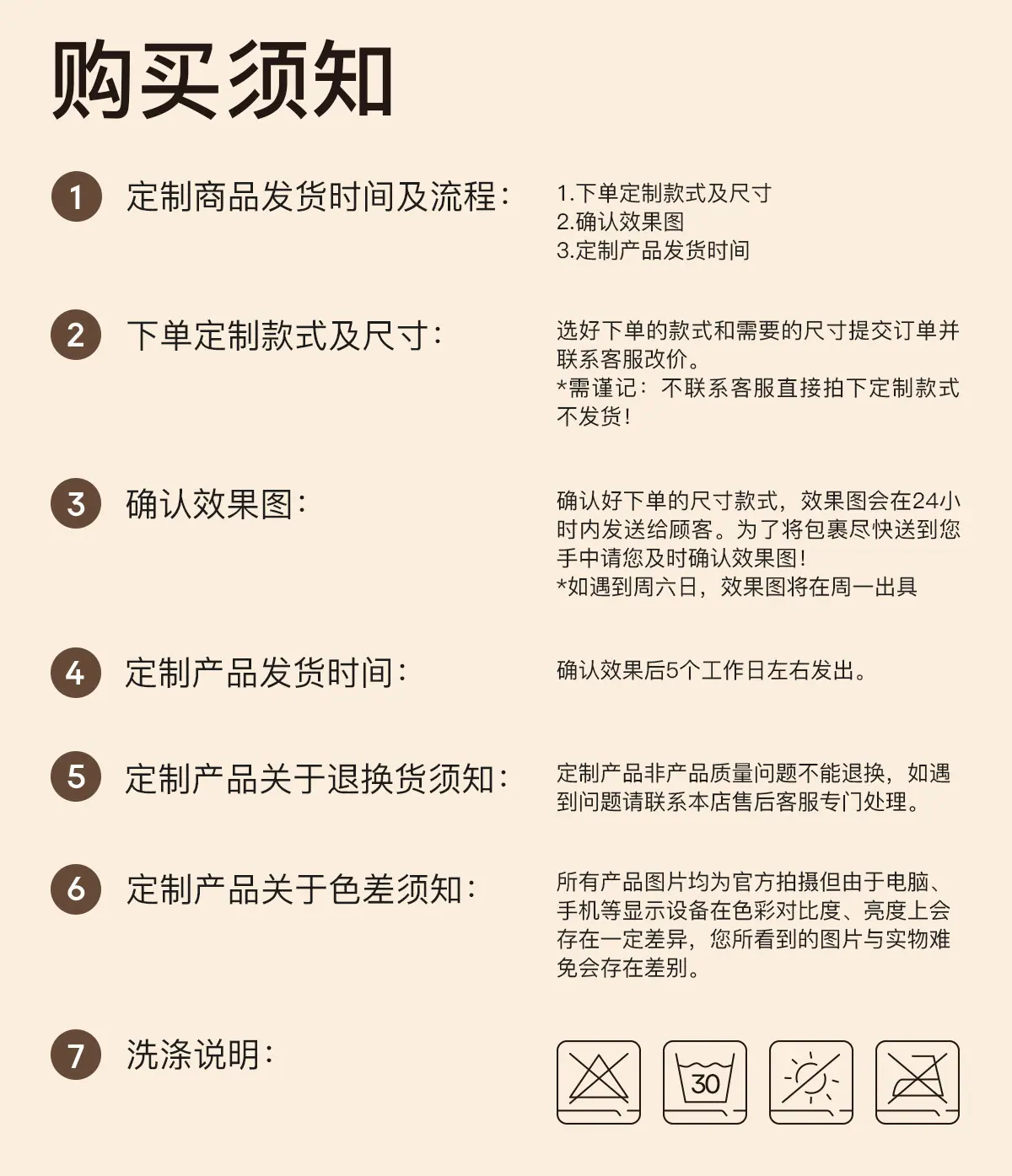 购买须知

1 定制商品发货时间及流程：

1.下单定制款式及尺寸
2.确认效果图
3.定制产品发货时间

2 下单定制款式及尺寸：

选好下单的款式和需要的尺寸提交订单并联系客服改价。
*需谨记：不联系客服直接拍下定制款式不发货！

3 确认效果图：

确认好下单的尺寸款式，效果图会在24小时内发送给顾客。为了将包裹尽快送到您手中请您及时确认效果图！
*如遇到周六日，效果图将在周一出具

4 定制产品发货时间：

确认效果后5个工作日左右发出。

5 定制产品关于退换货须知：

定制产品非产品质量问题不能退换，如遇到问题请联系本店售后客服专门处理。

6 定制产品关于色差须知：

所有产品图片均为官方拍摄但由于电脑、手机等显示设备在色彩对比度、亮度上会存在一定差异，您所看到的图片与实物难免会存在差别。

7 洗涤说明：

30